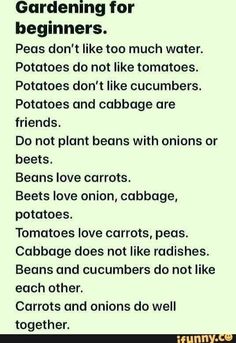 Gardening for beginners.

Peas don't like too much water.
Potatoes do not like tomatoes.
Potatoes don't like cucumbers.
Potatoes and cabbage are friends.
Do not plant beans with onions or beets.
Beans love carrots.
Beets love onion, cabbage, potatoes.
Tomatoes love carrots, peas.
Cabbage does not like radishes.
Beans and cucumbers do not like each other.
Carrots and onions do well together.

ifunny.co